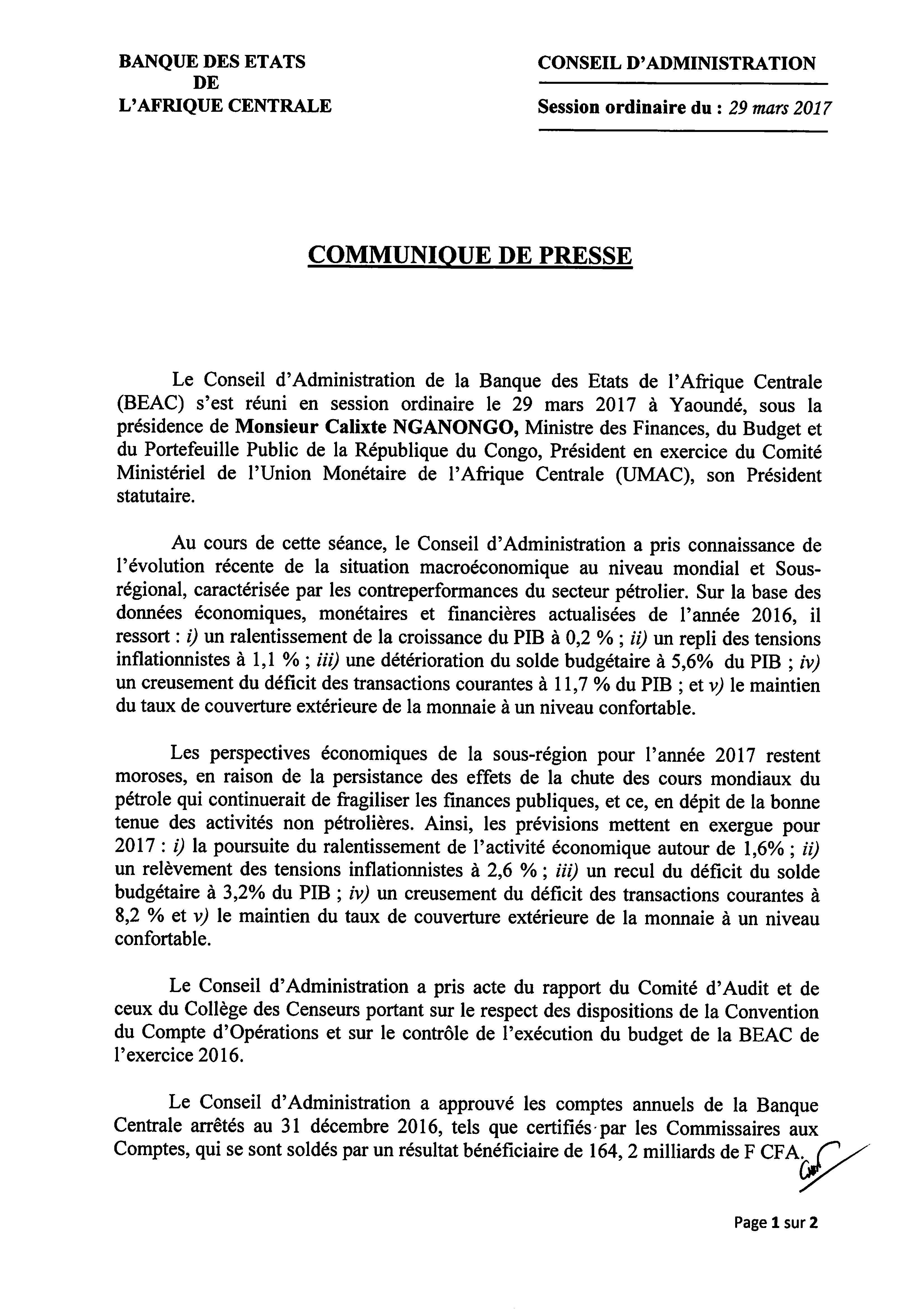 BANQUE DES ETATS DE L'AFRIQUE CENTRALE

CONSEIL D'ADMINISTRATION

Session ordinaire du : 29 mars 2017

COMMUNIQUE DE PRESSE

Le Conseil d'Administration de la Banque des Etats de l'Afrique Centrale (BEAC) s'est réuni en session ordinaire le 29 mars 2017 à Yaoundé, sous la présidence de Monsieur Calixte NGANONGO, Ministre des Finances, du Budget et du Portefeuille Public de la République du Congo, Président en exercice du Comité Ministériel de l'Union Monétaire de l'Afrique Centrale (UMAC), son Président statutaire.

Au cours de cette séance, le Conseil d'Administration a pris connaissance de l'évolution récente de la situation macroéconomique au niveau mondial et Sous-régional, caractérisée par les contreperformances du secteur pétrolier. Sur la base des données économiques, monétaires et financières actualisées de l'année 2016, il ressort : i) un ralentissement de la croissance du PIB à 0,2 % ; ii) un repli des tensions inflationnistes à 1,1 % ; iii) une détérioration du solde budgétaire à 5,6% du PIB ; iv) un creusement du déficit des transactions courantes à 11,7 % du PIB ; et v) le maintien du taux de couverture extérieure de la monnaie à un niveau confortable.

Les perspectives économiques de la sous-région pour l'année 2017 restent moroses, en raison de la persistance des effets de la chute des cours mondiaux du pétrole qui continuerait de fragiliser les finances publiques, et ce, en dépit de la bonne tenue des activités non pétrolières. Ainsi, les prévisions mettent en exergue pour 2017 : i) la poursuite du ralentissement de l'activité économique autour de 1,6% ; ii) un relèvement des tensions inflationnistes à 2,6 % ; iii) un recul du déficit du solde budgétaire à 3,2% du PIB ; iv) un creusement du déficit des transactions courantes à 8,2 % et v) le maintien du taux de couverture extérieure de la monnaie à un niveau confortable.

Le Conseil d'Administration a pris acte du rapport du Comité d'Audit et de ceux du Collège des Censeurs portant sur le respect des dispositions de la Convention du Compte d'Opérations et sur le contrôle de l'exécution du budget de la BEAC de l'exercice 2016.

Le Conseil d'Administration a approuvé les comptes annuels de la Banque Centrale arrêtés au 31 décembre 2016, tels que certifiés par les Commissaires aux Comptes, qui se sont soldés par un résultat bénéficiaire de 164, 2 milliards de F CFA.

Page 1 sur 2